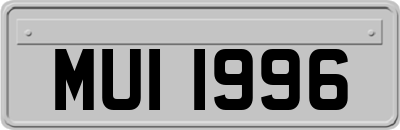 MUI 1996